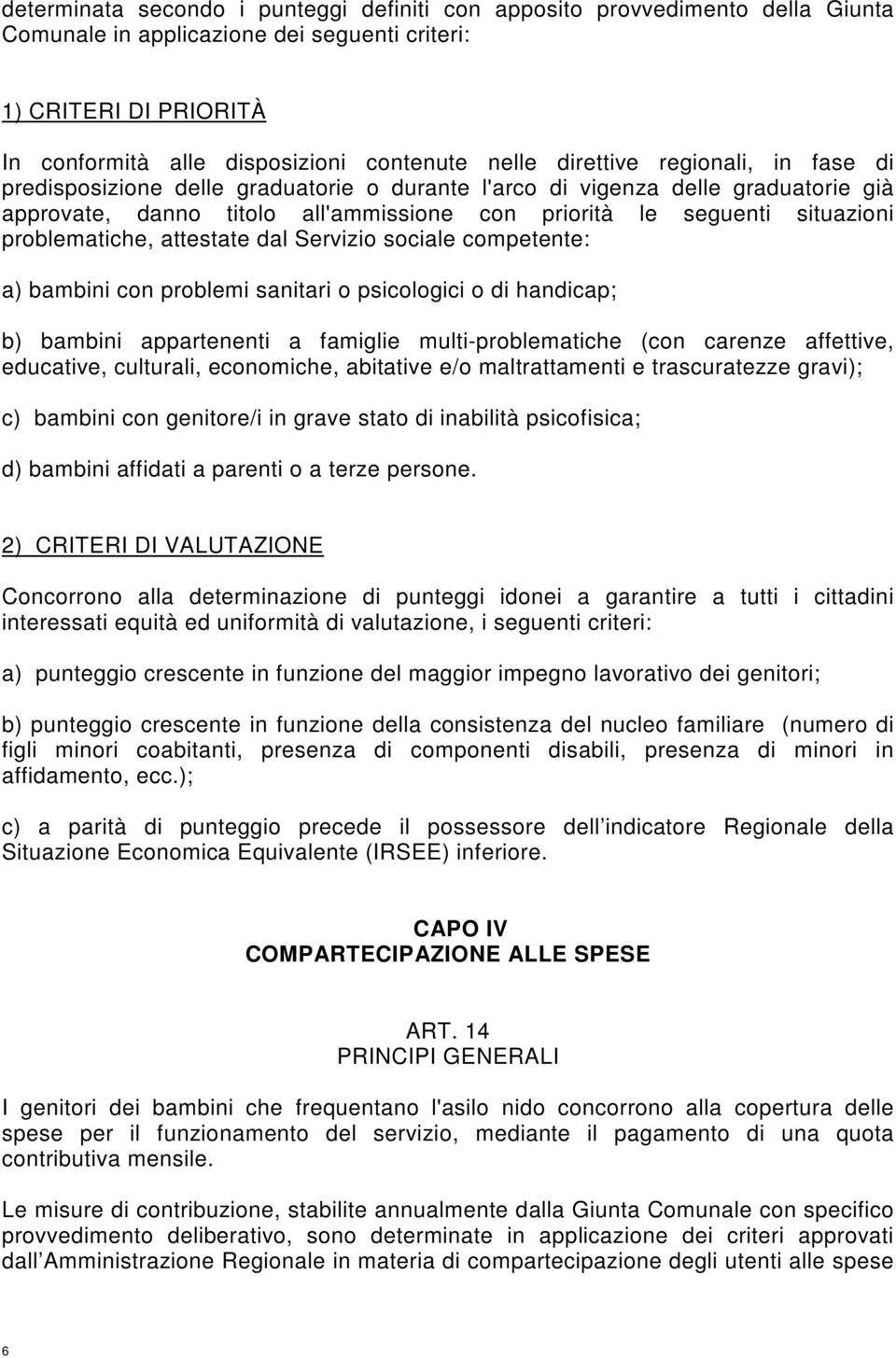 determinata secondo i punteggi definiti con apposito provvedimento della Giunta Comunale in applicazione dei seguenti criteri:

1) CRITERI DI PRIORITÀ

In conformità alle disposizioni contenute nelle direttive regionali, in fase di predisposizione delle graduatorie o durante l'arco di vigenza delle graduatorie già approvate, danno titolo all'ammissione con priorità le seguenti situazioni problematiche, attestate dal Servizio sociale competente:

a) bambini con problemi sanitari o psicologici o di handicap;

b) bambini appartenenti a famiglie multi-problematiche (con carenze affettive, educative, culturali, economiche, abitative e/o maltrattamenti e trascuratezze gravi);

c) bambini con genitore/i in grave stato di inabilità psicofisica;

d) bambini affidati a parenti o a terze persone.

2) CRITERI DI VALUTAZIONE

Concorrono alla determinazione di punteggi idonei a garantire a tutti i cittadini interessati equità ed uniformità di valutazione, i seguenti criteri:

a) punteggio crescente in funzione del maggior impegno lavorativo dei genitori;

b) punteggio crescente in funzione della consistenza del nucleo familiare (numero di figli minori coabitanti, presenza di componenti disabili, presenza di minori in affidamento, ecc.);

c) a parità di punteggio precede il possessore dell indicatore Regionale della Situazione Economica Equivalente (IRSEE) inferiore.

CAPO IV
COMPARTECIPAZIONE ALLE SPESE

ART. 14
PRINCIPI GENERALI

I genitori dei bambini che frequentano l'asilo nido concorrono alla copertura delle spese per il funzionamento del servizio, mediante il pagamento di una quota contributiva mensile.

Le misure di contribuzione, stabilite annualmente dalla Giunta Comunale con specifico provvedimento deliberativo, sono determinate in applicazione dei criteri approvati dall Amministrazione Regionale in materia di compartecipazione degli utenti alle spese

6